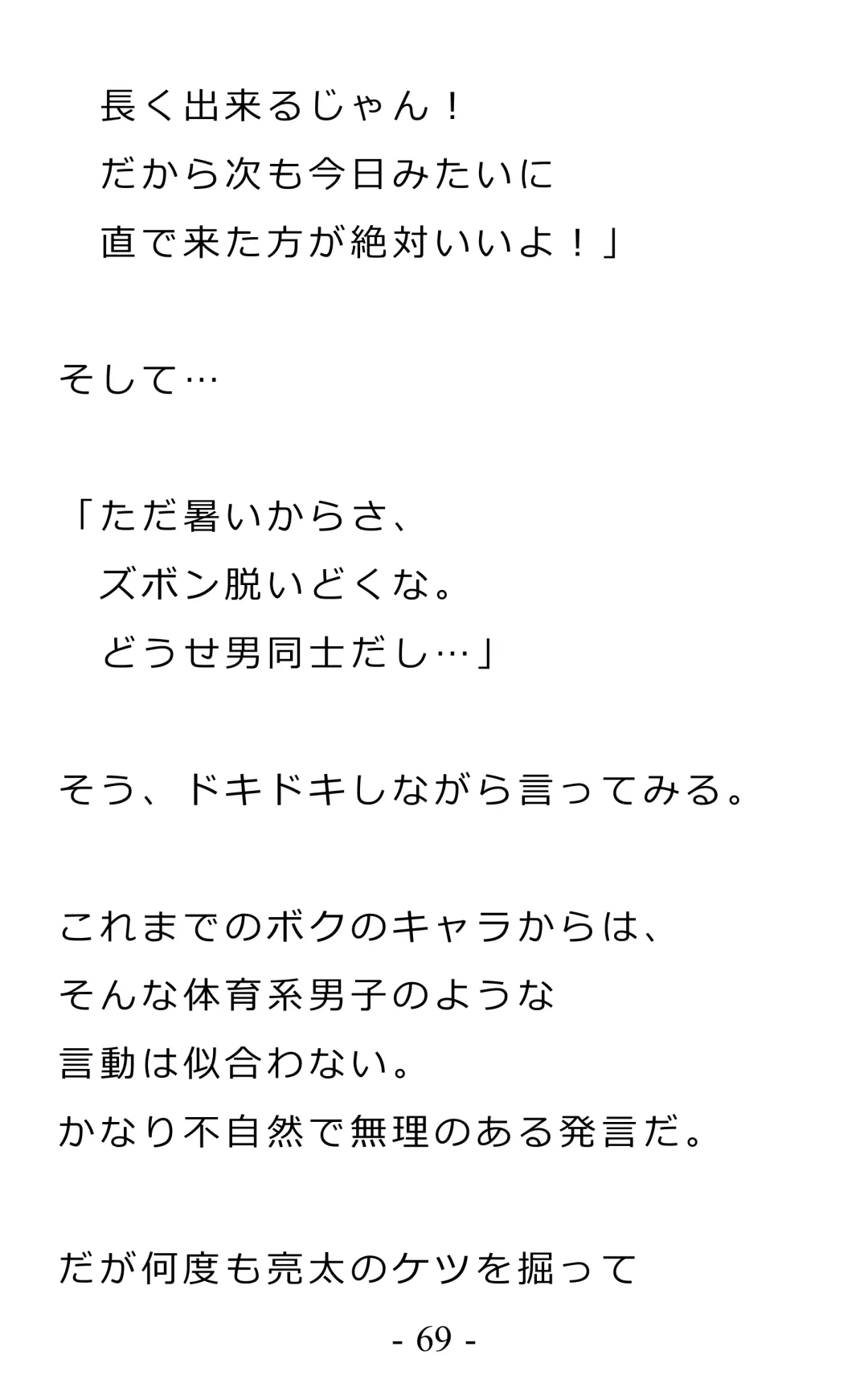 長く出来るじゃん！
だから次も今日みたいに
直で来た方が絶対いいよ！」

そして…

「ただ暑いからさ、
ズボン脱いどくな。
どうせ男同士だし…」

そう、ドキドキしながら言ってみる。

これまでのボクのキャラからは、
そんな体育系男子のような
言動は似合わない。
かなり不自然で無理のある発言だ。

だが何度も亮太のケツを掘って

- 69 -